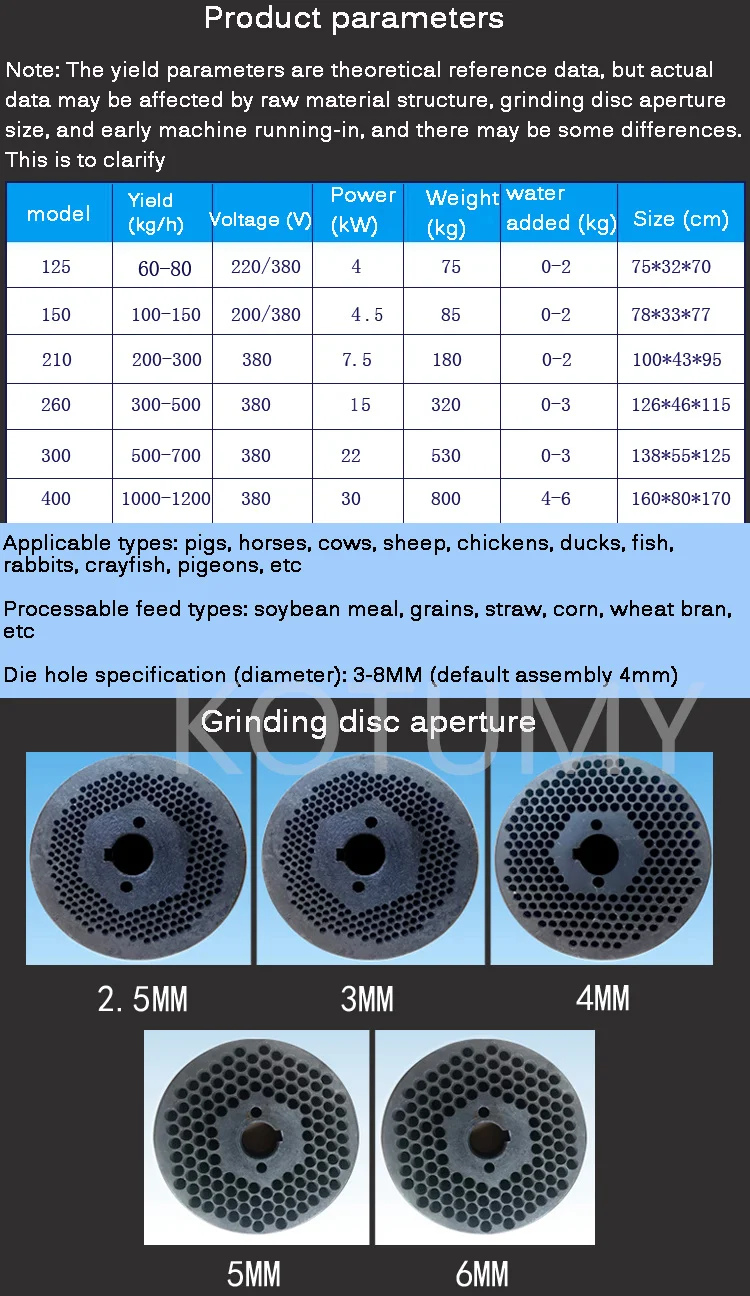 Product parameters

Note: The yield parameters are theoretical reference data, but actual data may be affected by raw material structure, grinding disc aperture size, and early machine running-in, and there may be some differences. This is to clarify

| model | Yield (kg/h) | Voltage (V) | Power (kW) | Weight (kg) | water added (kg) | Size (cm) |
|---|---|---|---|---|---|---|
| 125 | 60-80 | 220/380 | 4 | 75 | 0-2 | 75*32*70 |
| 150 | 100-150 | 200/380 | 4.5 | 85 | 0-2 | 78*33*77 |
| 210 | 200-300 | 380 | 7.5 | 180 | 0-2 | 100*43*95 |
| 260 | 300-500 | 380 | 15 | 320 | 0-3 | 126*46*115 |
| 300 | 500-700 | 380 | 22 | 530 | 0-3 | 138*55*125 |
| 400 | 1000-1200 | 380 | 30 | 800 | 4-6 | 160*80*170 |

Applicable types: pigs, horses, cows, sheep, chickens, ducks, fish, rabbits, crayfish, pigeons, etc

Processable feed types: soybean meal, grains, straw, corn, wheat bran, etc

Die hole specification (diameter): 3-8MM (default assembly 4mm)

Grinding disc aperture

2.5MM

3MM

4MM

5MM

6MM

KOTUMY